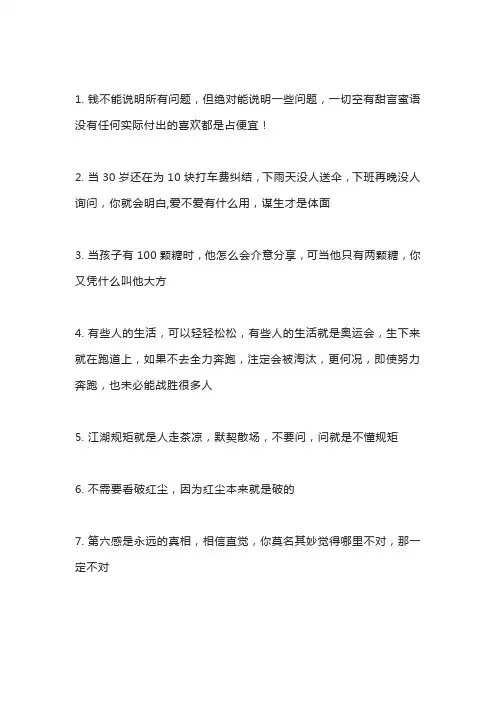 1. 钱不能说明所有问题，但绝对能说明一些问题，一切空有甜言蜜语没有任何实际付出的喜欢都是占便宜！

2. 当 30 岁还在为 10 块打车费纠结，下雨天没人送伞，下班再晚没人询问，你就会明白,爱不爱有什么用，谋生才是体面

3. 当孩子有 100 颗糖时，他怎么会介意分享，可当他只有两颗糖，你又凭什么叫他大方

4. 有些人的生活，可以轻轻松松，有些人的生活就是奥运会，生下来就在跑道上，如果不去全力奔跑，注定会被淘汰，更何况，即使努力奔跑，也未必能战胜很多人

5. 江湖规矩就是人走茶凉，默契散场，不要问，问就是不懂规矩

6. 不需要看破红尘，因为红尘本来就是破的

7. 第六感是永远的真相，相信直觉，你莫名其妙觉得哪里不对，那一定不对